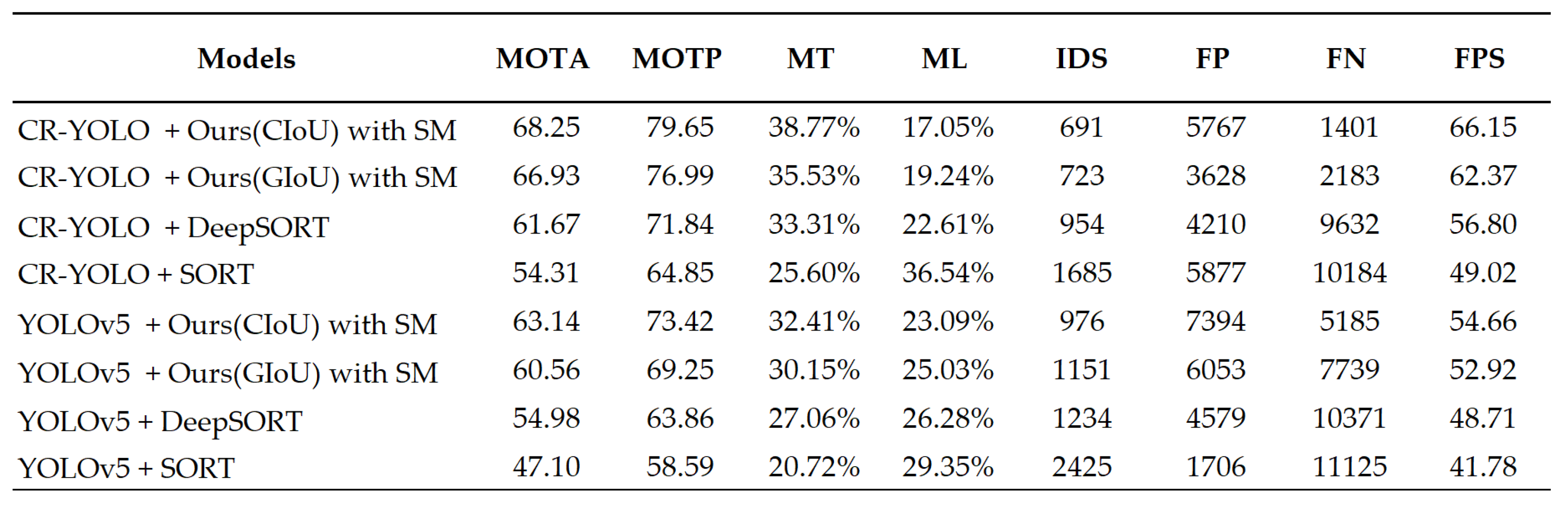 | Models | MOTA | MOTP | MT | ML | IDS | FP | FN | FPS |
|---|---|---|---|---|---|---|---|---|
| CR-YOLO + Ours(CIoU) with SM | 68.25 | 79.65 | 38.77% | 17.05% | 691 | 5767 | 1401 | 66.15 |
| CR-YOLO + Ours(GIoU) with SM | 66.93 | 76.99 | 35.53% | 19.24% | 723 | 3628 | 2183 | 62.37 |
| CR-YOLO + DeepSORT | 61.67 | 71.84 | 33.31% | 22.61% | 954 | 4210 | 9632 | 56.80 |
| CR-YOLO + SORT | 54.31 | 64.85 | 25.60% | 36.54% | 1685 | 5877 | 10184 | 49.02 |
| YOLOv5 + Ours(CIoU) with SM | 63.14 | 73.42 | 32.41% | 23.09% | 976 | 7394 | 5185 | 54.66 |
| YOLOv5 + Ours(GIoU) with SM | 60.56 | 69.25 | 30.15% | 25.03% | 1151 | 6053 | 7739 | 52.92 |
| YOLOv5 + DeepSORT | 54.98 | 63.86 | 27.06% | 26.28% | 1234 | 4579 | 10371 | 48.71 |
| YOLOv5 + SORT | 47.10 | 58.59 | 20.72% | 29.35% | 2425 | 1706 | 11125 | 41.78 |